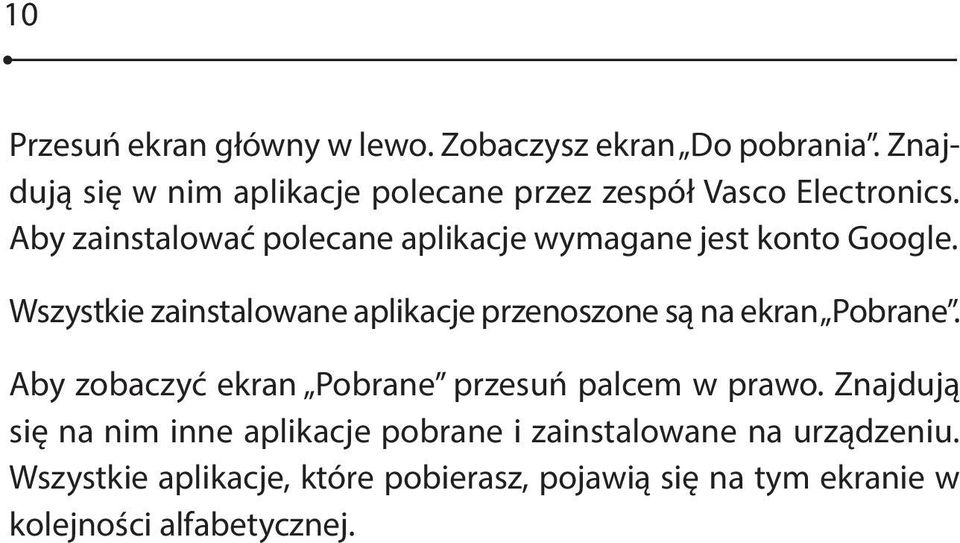 10

Przesuń ekran główny w lewo. Zobaczysz ekran „Do pobrania”. Znajdują się w nim aplikacje polecane przez zespół Vasco Electronics. Aby zainstalować polecane aplikacje wymagane jest konto Google.

Wszystkie zainstalowane aplikacje przenoszone są na ekran „Pobrane”.

Aby zobaczyć ekran „Pobrane” przesuń palcem w prawo. Znajdują się na nim inne aplikacje pobrane i zainstalowane na urządzeniu. Wszystkie aplikacje, które pobierasz, pojawią się na tym ekranie w kolejności alfabetycznej.